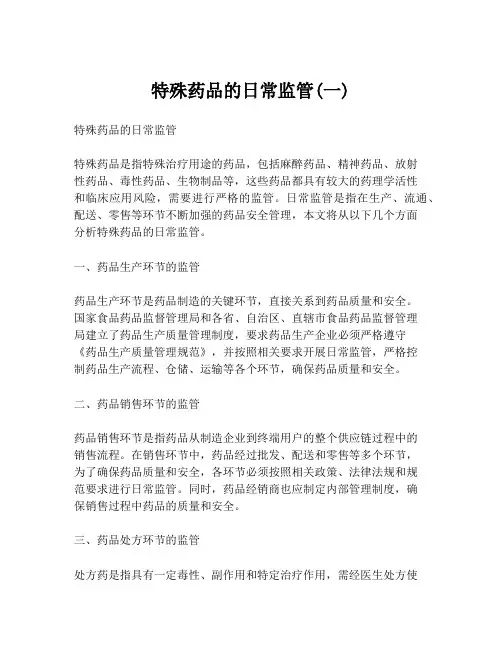 特殊药品的日常监管(一)

特殊药品的日常监管

特殊药品是指特殊治疗用途的药品，包括麻醉药品、精神药品、放射性药品、毒性药品、生物制品等，这些药品都具有较大的药理学活性和临床应用风险，需要进行严格的监管。日常监管是指在生产、流通、配送、零售等环节不断加强的药品安全管理，本文将从以下几个方面分析特殊药品的日常监管。

一、药品生产环节的监管

药品生产环节是药品制造的关键环节，直接关系到药品质量和安全。国家食品药品监督管理局和各省、自治区、直辖市食品药品监督管理局建立了药品生产质量管理制度，要求药品生产企业必须严格遵守《药品生产质量管理规范》，并按照相关要求开展日常监管，严格控制药品生产流程、仓储、运输等各个环节，确保药品质量和安全。

二、药品销售环节的监管

药品销售环节是指药品从制造企业到终端用户的整个供应链过程中的销售流程。在销售环节中，药品经过批发、配送和零售等多个环节，为了确保药品质量和安全，各环节必须按照相关政策、法律法规和规范要求进行日常监管。同时，药品经销商也应制定内部管理制度，确保销售过程中药品的质量和安全。

三、药品处方环节的监管

处方药是指具有一定毒性、副作用和特定治疗作用，需经医生处方使